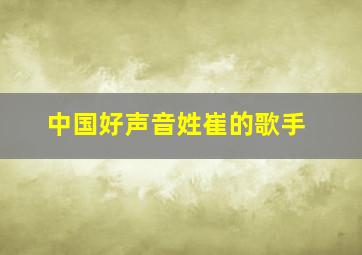 中国好声音姓崔的歌手